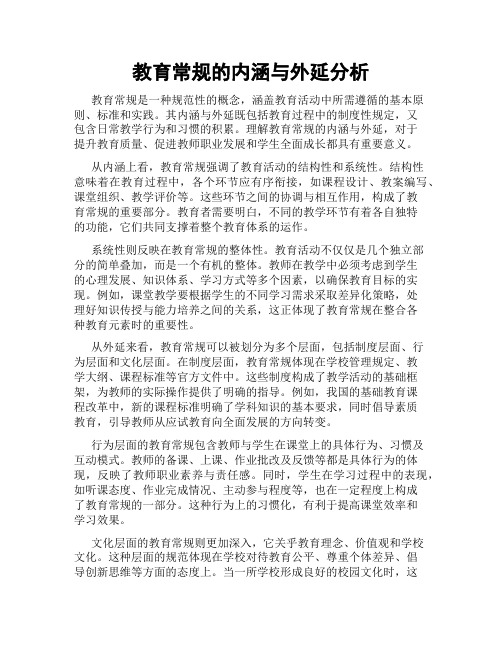 教育常规的内涵与外延分析

教育常规是一种规范性的概念，涵盖教育活动中所需遵循的基本原则、标准和实践。其内涵与外延既包括教育过程中的制度性规定，又包含日常教学行为和习惯的积累。理解教育常规的内涵与外延，对于提升教育质量、促进教师职业发展和学生全面成长都具有重要意义。

从内涵上看，教育常规强调了教育活动的结构性和系统性。结构性意味着在教育过程中，各个环节应有序衔接，如课程设计、教案编写、课堂组织、教学评价等。这些环节之间的协调与相互作用，构成了教育常规的重要部分。教育者需要明白，不同的教学环节有着各自独特的功能，它们共同支撑着整个教育体系的运作。

系统性则反映在教育常规的整体性。教育活动不仅仅是几个独立部分的简单叠加，而是一个有机的整体。教师在教学中必须考虑到学生的心理发展、知识体系、学习方式等多个因素，以确保教育目标的实现。例如，课堂教学要根据学生的不同学习需求采取差异化策略，处理好知识传授与能力培养之间的关系，这正体现了教育常规在整合各种教育元素时的重要性。

从外延来看，教育常规可以被划分为多个层面，包括制度层面、行为层面和文化层面。在制度层面，教育常规体现在学校管理规定、教学大纲、课程标准等官方文件中。这些制度构成了教学活动的基础框架，为教师的实际操作提供了明确的指导。例如，我国的基础教育课程改革中，新的课程标准明确了学科知识的基本要求，同时倡导素质教育，引导教师从应试教育向全面发展的方向转变。

行为层面的教育常规包含教师与学生在课堂上的具体行为、习惯及互动模式。教师的备课、上课、作业批改及反馈等都是具体行为的体现，反映了教师职业素养与责任感。同时，学生在学习过程中的表现，如听课态度、作业完成情况、主动参与程度等，也在一定程度上构成了教育常规的一部分。这种行为上的习惯化，有利于提高课堂效率和学习效果。

文化层面的教育常规则更加深入，它关乎教育理念、价值观和学校文化。这种层面的规范体现在学校对待教育公平、尊重个体差异、倡导创新思维等方面的态度上。当一所学校形成良好的校园文化时，这